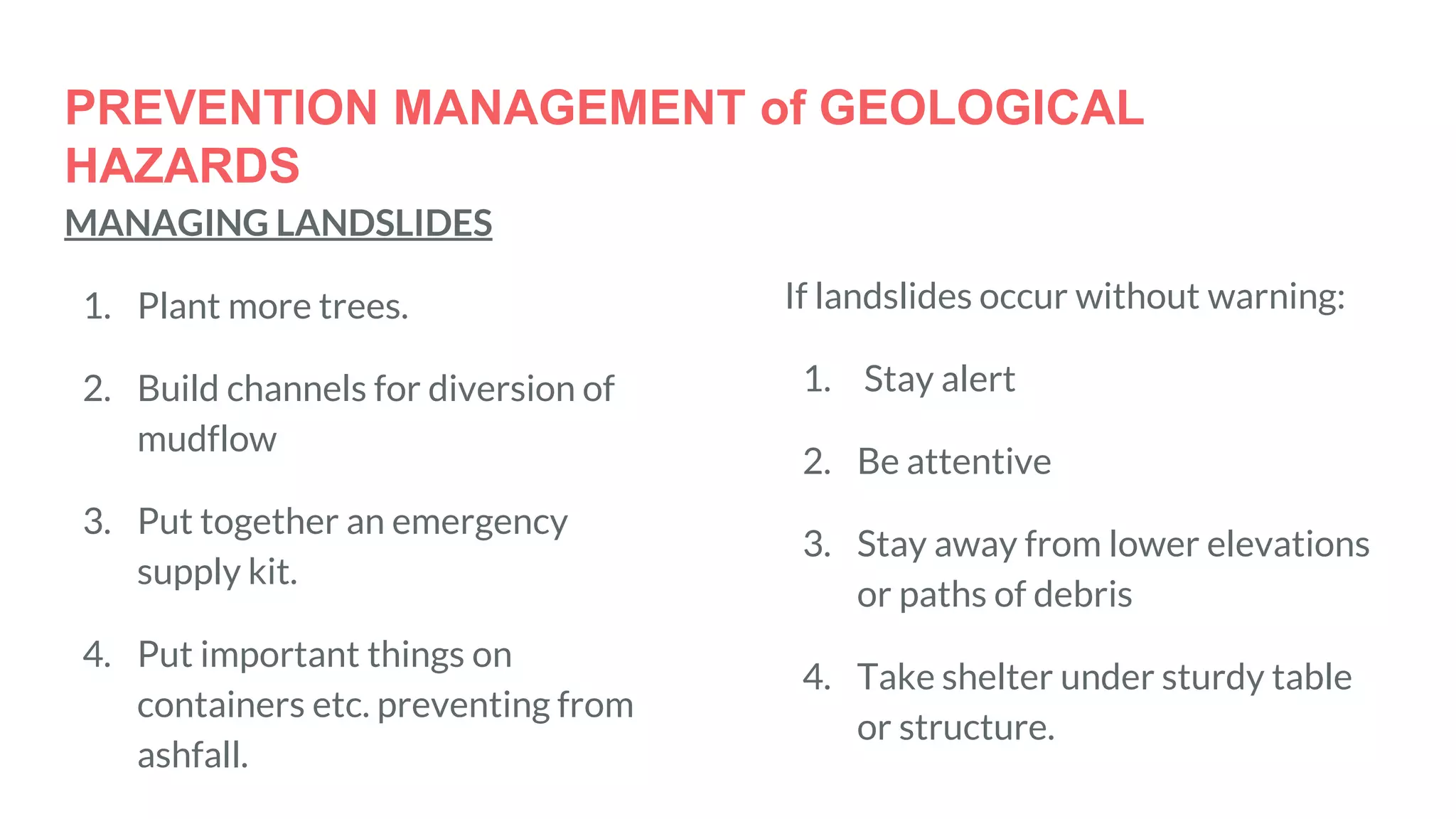 PREVENTION MANAGEMENT of GEOLOGICAL HAZARDS

MANAGING LANDSLIDES

1. Plant more trees.

2. Build channels for diversion of mudflow

3. Put together an emergency supply kit.

4. Put important things on containers etc. preventing from ashfall.

If landslides occur without warning:

1. Stay alert

2. Be attentive

3. Stay away from lower elevations or paths of debris

4. Take shelter under sturdy table or structure.